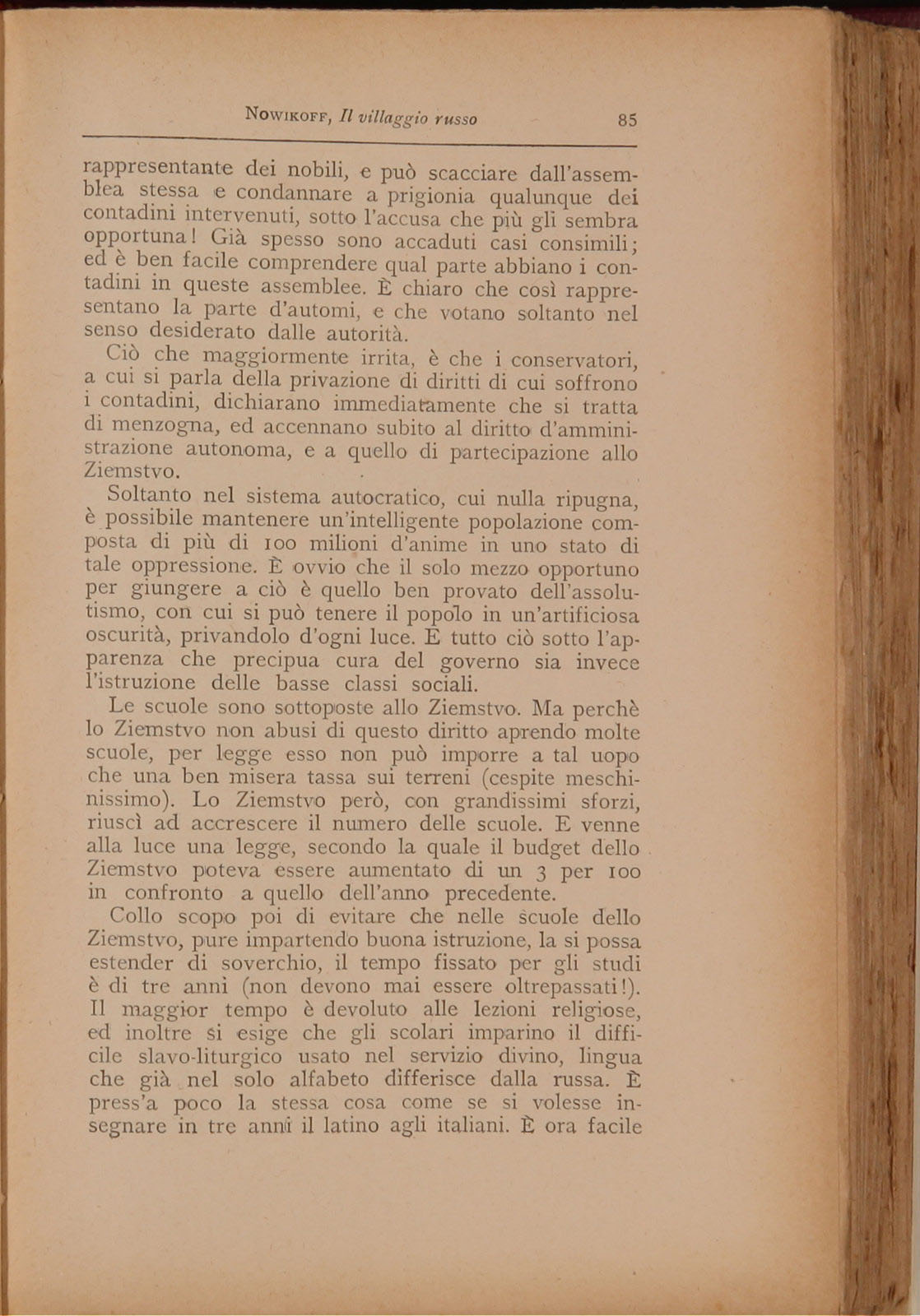 NOWIKOFF, Il villaggio russo 85

rappresentante dei nobili, e può scacciare dall'assemblea stessa e condannare a prigionia qualunque dei contadini intervenuti, sotto l'accusa che più gli sembra opportuna! Già spesso sono accaduti casi consimili; ed è ben facile comprendere qual parte abbiano i contadini in queste assemblee. È chiaro che così rappresentano la parte d'automi, e che votano soltanto nel senso desiderato dalle autorità.

Ciò che maggiormente irrita, è che i conservatori, a cui si parla della privazione di diritti di cui soffrono i contadini, dichiarano immediatamente che si tratta di menzogna, ed accennano subito al diritto d'amministrazione autonoma, e a quello di partecipazione allo Ziemstvo.

Soltanto nel sistema autocratico, cui nulla ripugna, è possibile mantenere un'intelligente popolazione composta di più di 100 milioni d'anime in uno stato di tale oppressione. È ovvio che il solo mezzo opportuno per giungere a ciò è quello ben provato dell'assolutismo, con cui si può tenere il popolo in un'artificiosa oscurità, privandolo d'ogni luce. E tutto ciò sotto l'apparenza che precipua cura del governo sia invece l'istruzione delle basse classi sociali.

Le scuole sono sottoposte allo Ziemstvo. Ma perchè lo Ziemstvo non abusi di questo diritto aprendo molte scuole, per legge esso non può imporre a tal uopo che una ben misera tassa sui terreni (cespite meschinissimo). Lo Ziemstvo però, con grandissimi sforzi, riuscì ad accrescere il numero delle scuole. E venne alla luce una legge, secondo la quale il budget dello Ziemstvo poteva essere aumentato di un 3 per 100 in confronto a quello dell'anno precedente.

Collo scopo poi di evitare che nelle scuole dello Ziemstvo, pure impartendo buona istruzione, la si possa estender di soverchio, il tempo fissato per gli studi è di tre anni (non devono mai essere oltrepassati!). Il maggior tempo è devoluto alle lezioni religiose, ed inoltre si esige che gli scolari imparino il difficile slavo-liturgico usato nel servizio divino, lingua che già nel solo alfabeto differisce dalla russa. È press'a poco la stessa cosa come se si volesse insegnare in tre anni il latino agli italiani. È ora facile